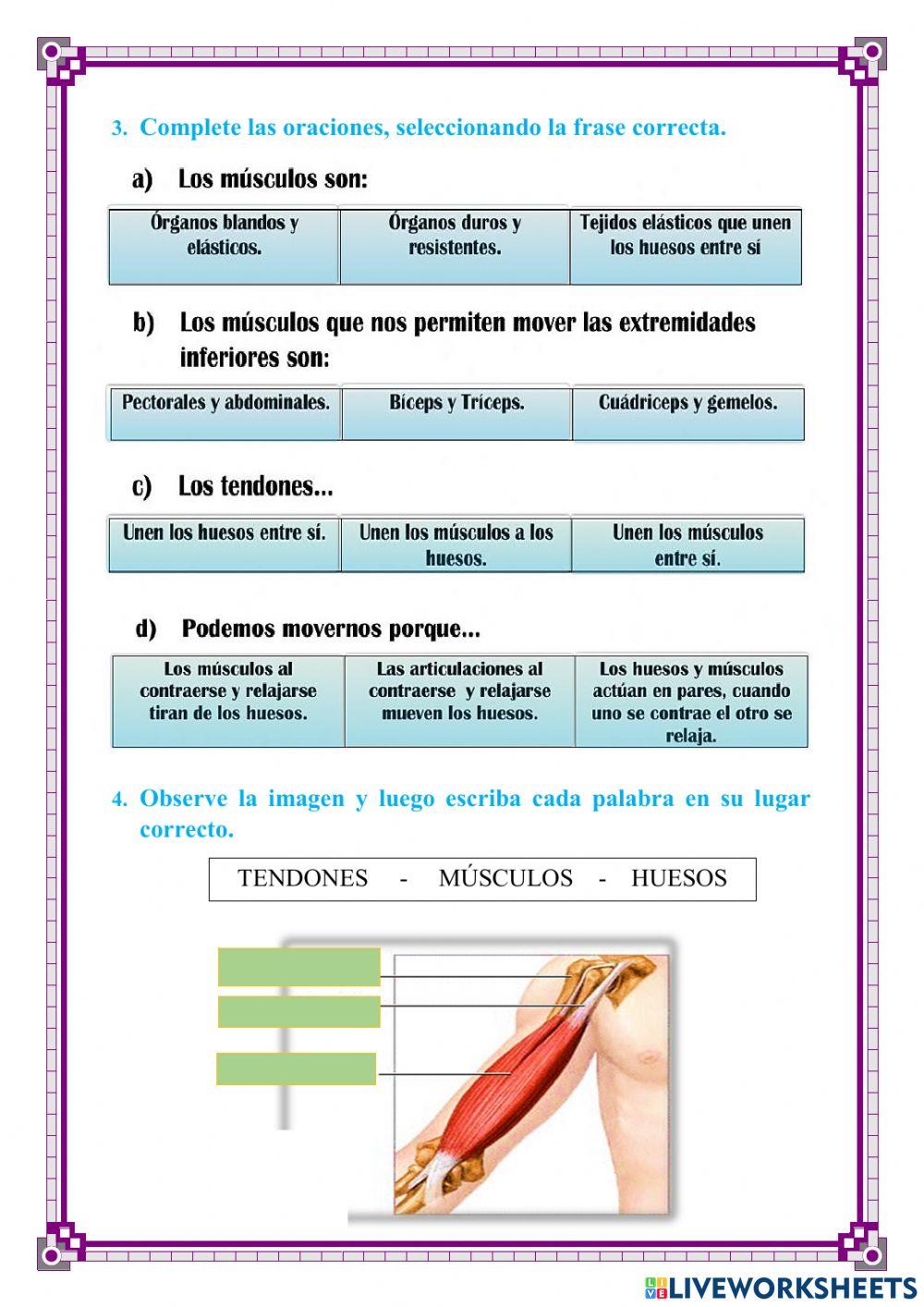 3. Complete las oraciones, seleccionando la frase correcta.

a) Los músculos son:

| Órganos blandos y elásticos. | Órganos duros y resistentes. | Tejidos elásticos que unen los huesos entre sí |
|---|---|---|

b) Los músculos que nos permiten mover las extremidades inferiores son:

| Pectorales y abdominales. | Bíceps y Tríceps. | Cuádriceps y gemelos. |
|---|---|---|

c) Los tendones...

| Unen los huesos entre sí. | Unen los músculos a los huesos. | Unen los músculos entre sí. |
|---|---|---|

d) Podemos movernos porque...

| Los músculos al contraerse y relajarse tiran de los huesos. | Las articulaciones al contraerse y relajarse mueven los huesos. | Los huesos y músculos actúan en pares, cuando uno se contrae el otro se relaja. |
|---|---|---|

4. Observe la imagen y luego escriba cada palabra en su lugar correcto.

TENDONES - MÚSCULOS - HUESOS

LIVEWORKSHEETS